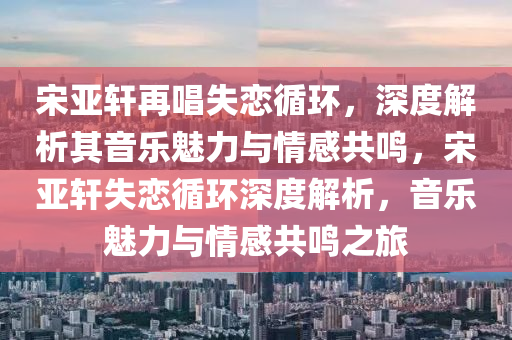 宋亚轩再唱失恋循环，深度解析其音乐魅力与情感共鸣，宋亚轩失恋循环深度解析，音乐魅力与情感共鸣之旅